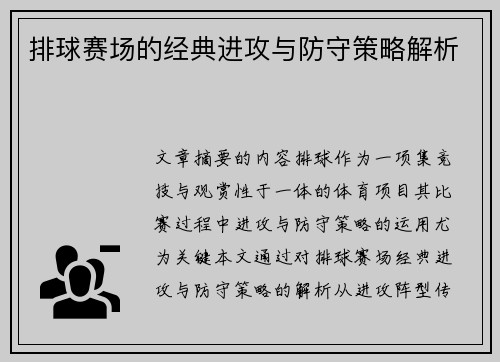 排球赛场的经典进攻与防守策略解析

文章摘要的内容排球作为一项集竞技与观赏性于一体的体育项目其比赛过程中进攻与防守策略的运用尤为关键本文通过对排球赛场经典进攻与防守策略的解析从进攻阵型传